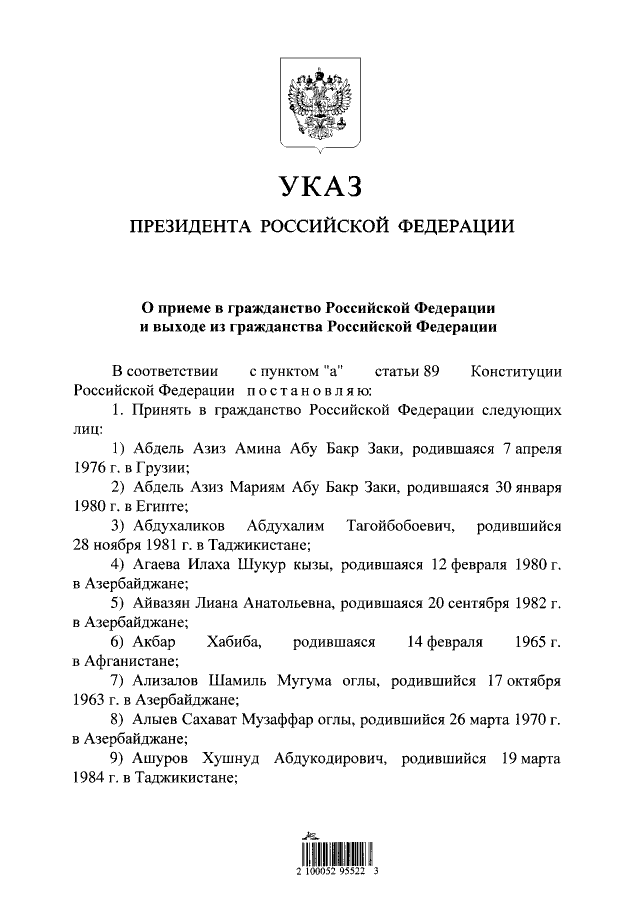 УКАЗ

ПРЕЗИДЕНТА РОССИЙСКОЙ ФЕДЕРАЦИИ

О приеме в гражданство Российской Федерации и выходе из гражданства Российской Федерации

В соответствии с пунктом "а" статьи 89 Конституции Российской Федерации постановляю:

1. Принять в гражданство Российской Федерации следующих лиц:

1) Абдель Азиз Амина Абу Бакр Заки, родившаяся 7 апреля 1976 г. в Грузии;

2) Абдель Азиз Мариям Абу Бакр Заки, родившаяся 30 января 1980 г. в Египте;

3) Абдухаликов Абдухалим Тагойбобоевич, родившийся 28 ноября 1981 г. в Таджикистане;

4) Агаева Илаха Шукур кызы, родившаяся 12 февраля 1980 г. в Азербайджане;

5) Айвазян Лиана Анатольевна, родившаяся 20 сентября 1982 г. в Азербайджане;

6) Акбар Хабиба, родившаяся 14 февраля 1965 г. в Афганистане;

7) Ализалов Шамиль Мугума оглы, родившийся 17 октября 1963 г. в Азербайджане;

8) Алыев Сахават Музаффар оглы, родившийся 26 марта 1970 г. в Азербайджане;

9) Ашуров Хушнуд Абдукодирович, родившийся 19 марта 1984 г. в Таджикистане;

2 100052 95522 3